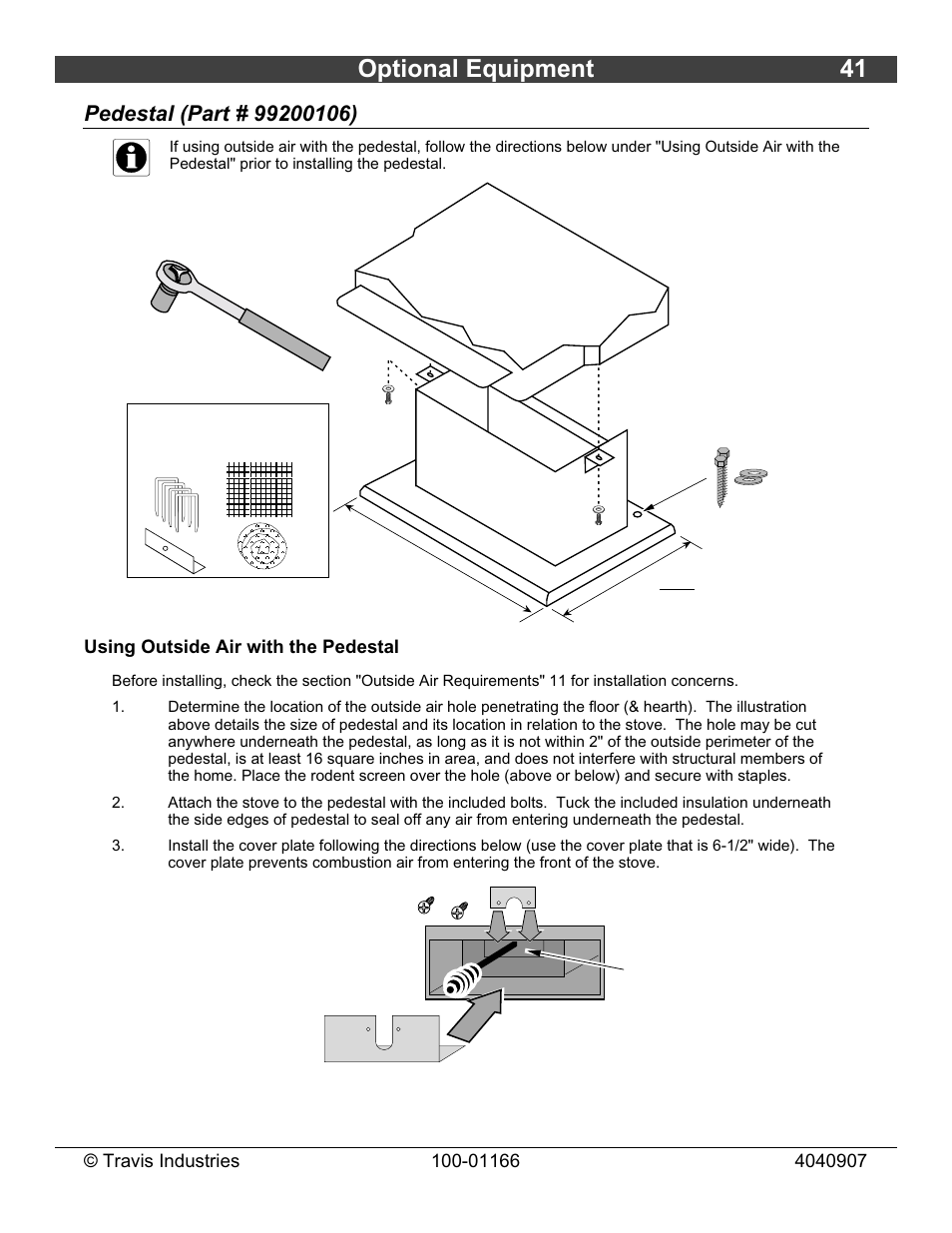 Optional Equipment 41

Pedestal (Part # 99200106)

If using outside air with the pedestal, follow the directions below under "Using Outside Air with the Pedestal" prior to installing the pedestal.

Using Outside Air with the Pedestal

Before installing, check the section "Outside Air Requirements" 11 for installation concerns.

1. Determine the location of the outside air hole penetrating the floor (& hearth). The illustration above details the size of pedestal and its location in relation to the stove. The hole may be cut anywhere underneath the pedestal, as long as it is not within 2" of the outside perimeter of the pedestal, is at least 16 square inches in area, and does not interfere with structural members of the home. Place the rodent screen over the hole (above or below) and secure with staples.

2. Attach the stove to the pedestal with the included bolts. Tuck the included insulation underneath the side edges of pedestal to seal off any air from entering underneath the pedestal.

3. Install the cover plate following the directions below (use the cover plate that is 6-1/2" wide). The cover plate prevents combustion air from entering the front of the stove.

© Travis Industries 100-01166 4040907